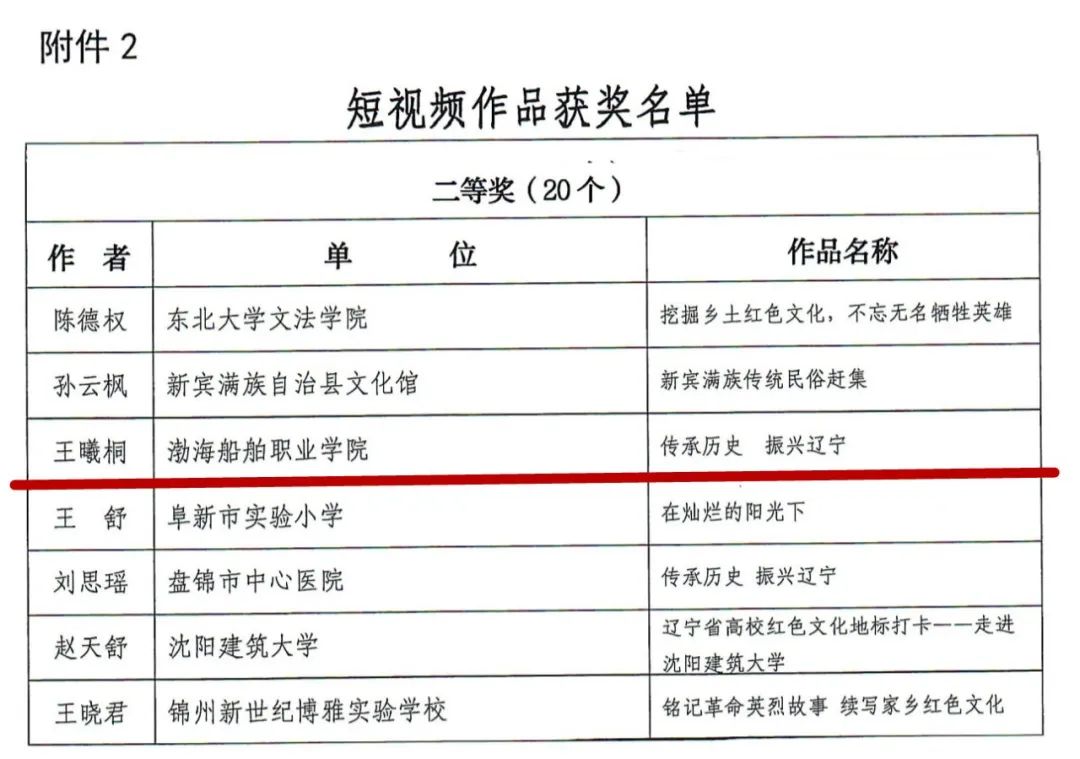 附件2

短视频作品获奖名单

| 二等奖（20个） | | |
|---|---|---|
| 作 者 | 单 位 | 作品名称 |
| 陈德权 | 东北大学文法学院 | 挖掘乡土红色文化，不忘无名牺牲英雄 |
| 孙云枫 | 新宾满族自治县文化馆 | 新宾满族传统民俗赶集 |
| 王曦桐 | 渤海船舶职业学院 | 传承历史 振兴辽宁 |
| 王 舒 | 阜新市实验小学 | 在灿烂的阳光下 |
| 刘思瑶 | 盘锦市中心医院 | 传承历史 振兴辽宁 |
| 赵天舒 | 沈阳建筑大学 | 辽宁省高校红色文化地标打卡——走进沈阳建筑大学 |
| 王晓君 | 锦州新世纪博雅实验学校 | 铭记革命英烈故事 续写家乡红色文化 |